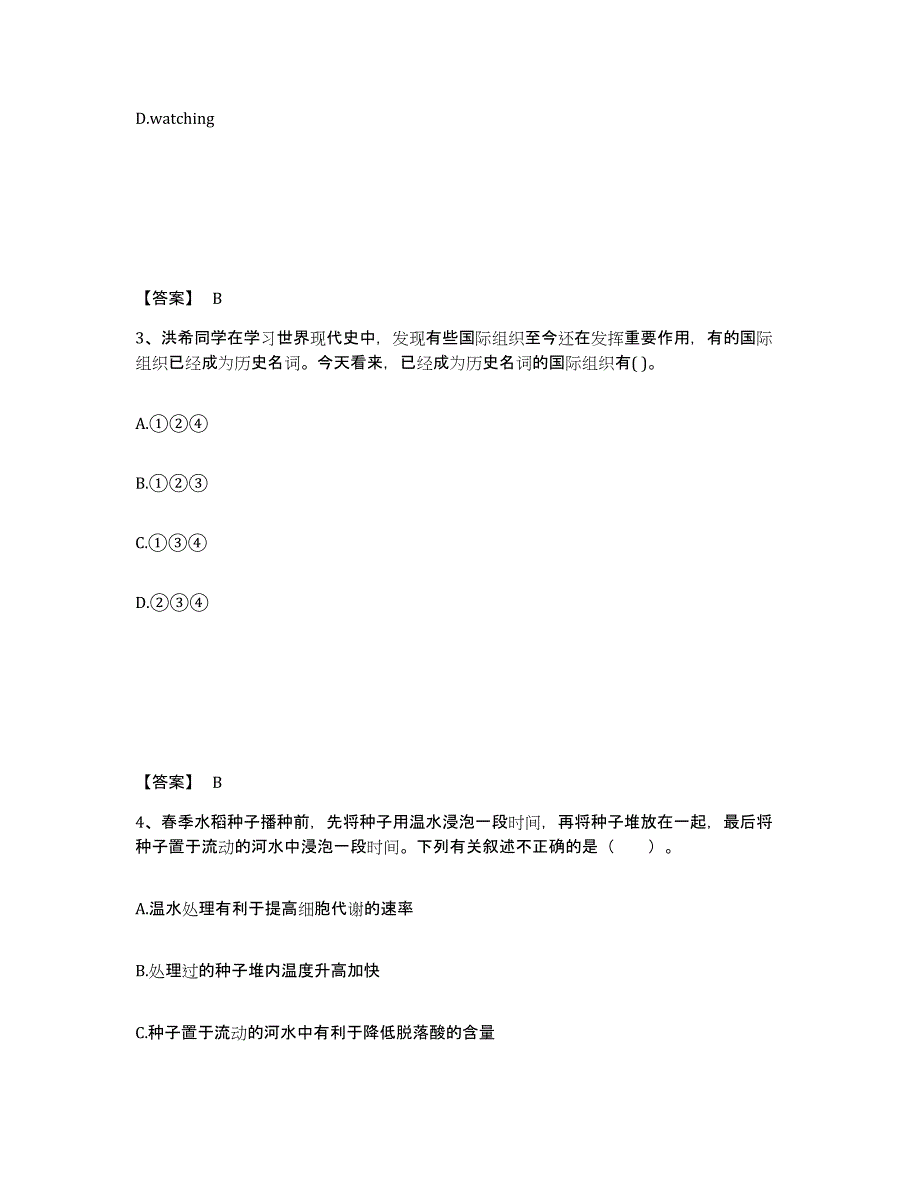 D.watching

【答案】 B

3、洪希同学在学习世界现代史中，发现有些国际组织至今还在发挥重要作用，有的国际组织已经成为历史名词。今天看来，已经成为历史名词的国际组织有( )。

A.①②④

B.①②③

C.①③④

D.②③④

【答案】 B

4、春季水稻种子播种前，先将种子用温水浸泡一段时间，再将种子堆放在一起，最后将种子置于流动的河水中浸泡一段时间。下列有关叙述不正确的是（　　）。

A.温水处理有利于提高细胞代谢的速率

B.处理过的种子堆内温度升高加快

C.种子置于流动的河水中有利于降低脱落酸的含量